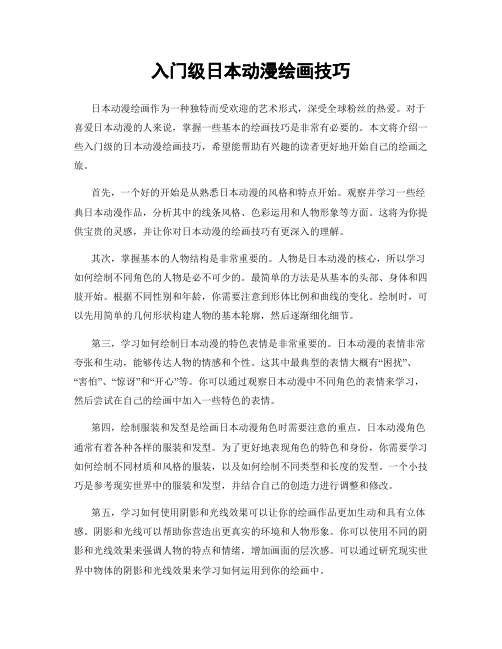 入门级日本动漫绘画技巧

日本动漫绘画作为一种独特而受欢迎的艺术形式，深受全球粉丝的热爱。对于喜爱日本动漫的人来说，掌握一些基本的绘画技巧是非常有必要的。本文将介绍一些入门级的日本动漫绘画技巧，希望能帮助有兴趣的读者更好地开始自己的绘画之旅。

首先，一个好的开始是从熟悉日本动漫的风格和特点开始。观察并学习一些经典日本动漫作品，分析其中的线条风格、色彩运用和人物形象等方面。这将为你提供宝贵的灵感，并让你对日本动漫的绘画技巧有更深入的理解。

其次，掌握基本的人物结构是非常重要的。人物是日本动漫的核心，所以学习如何绘制不同角色的人物是必不可少的。最简单的方法是从基本的头部、身体和四肢开始。根据不同性别和年龄，你需要注意到形体比例和曲线的变化。绘制时，可以先用简单的几何形状构建人物的基本轮廓，然后逐渐细化细节。

第三，学习如何绘制日本动漫的特色表情是非常重要的。日本动漫的表情非常夸张和生动，能够传达人物的情感和个性。这其中最典型的表情大概有“困扰”、“害怕”、“惊讶”和“开心”等。你可以通过观察日本动漫中不同角色的表情来学习，然后尝试在自己的绘画中加入一些特色的表情。

第四，绘制服装和发型是绘画日本动漫角色时需要注意的重点。日本动漫角色通常有着各种各样的服装和发型。为了更好地表现角色的特色和身份，你需要学习如何绘制不同材质和风格的服装，以及如何绘制不同类型和长度的发型。一个小技巧是参考现实世界中的服装和发型，并结合自己的创造力进行调整和修改。

第五，学习如何使用阴影和光线效果可以让你的绘画作品更加生动和具有立体感。阴影和光线可以帮助你营造出更真实的环境和人物形象。你可以使用不同的阴影和光线效果来强调人物的特点和情绪，增加画面的层次感。可以通过研究现实世界中物体的阴影和光线效果来学习如何运用到你的绘画中。